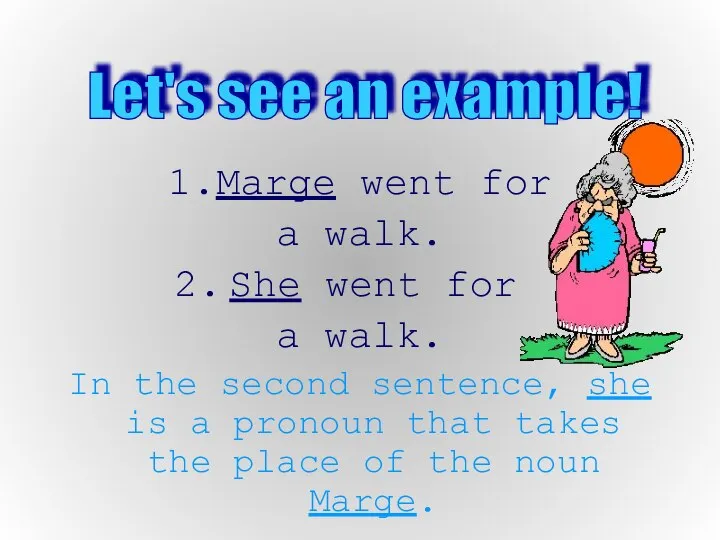 Let's see an example!

1. Marge went for a walk.
2. She went for a walk.

In the second sentence, she is a pronoun that takes the place of the noun Marge.